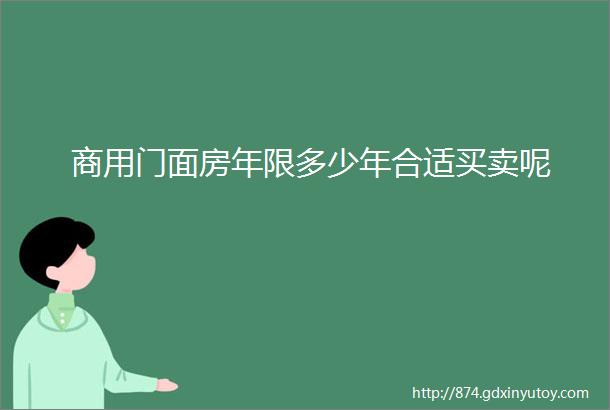 商用门面房年限多少年合适买卖呢

http://874.gdxinyutoy.com